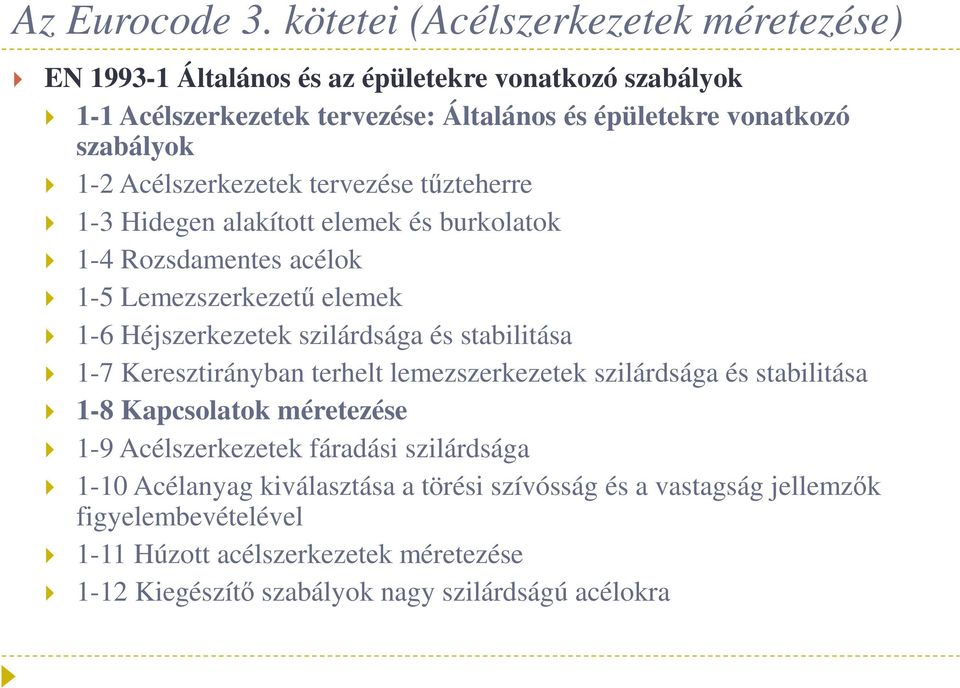 Az Eurocode 3. kötetei (Acélszerkezetek méretezése)

EN 1993-1 Általános és az épületekre vonatkozó szabályok

1-1 Acélszerkezetek tervezése: Általános és épületekre vonatkozó szabályok

1-2 Acélszerkezetek tervezése tűzteherre

1-3 Hidegen alakított elemek és burkolatok

1-4 Rozsdamentes acélok

1-5 Lemezszerkezetű elemek

1-6 Héjszerkezetek szilárdsága és stabilitása

1-7 Keresztirányban terhelt lemezszerkezetek szilárdsága és stabilitása

1-8 Kapcsolatok méretezése

1-9 Acélszerkezetek fáradási szilárdsága

1-10 Acélanyag kiválasztása a törési szívósság és a vastagság jellemzők figyelembevételével

1-11 Húzott acélszerkezetek méretezése

1-12 Kiegészítő szabályok nagy szilárdságú acélokra